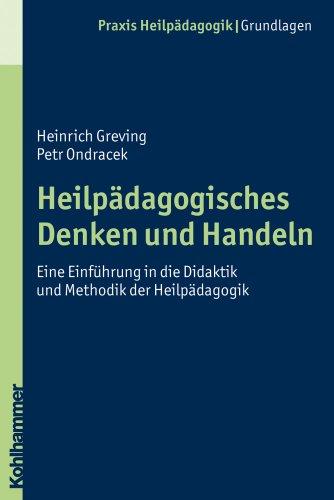 Praxis Heilpädagogik | Grundlagen

Heinrich Greving
Petr Ondracek

Heilpädagogisches Denken und Handeln

Eine Einführung in die Didaktik und Methodik der Heilpädagogik

Kohlhammer